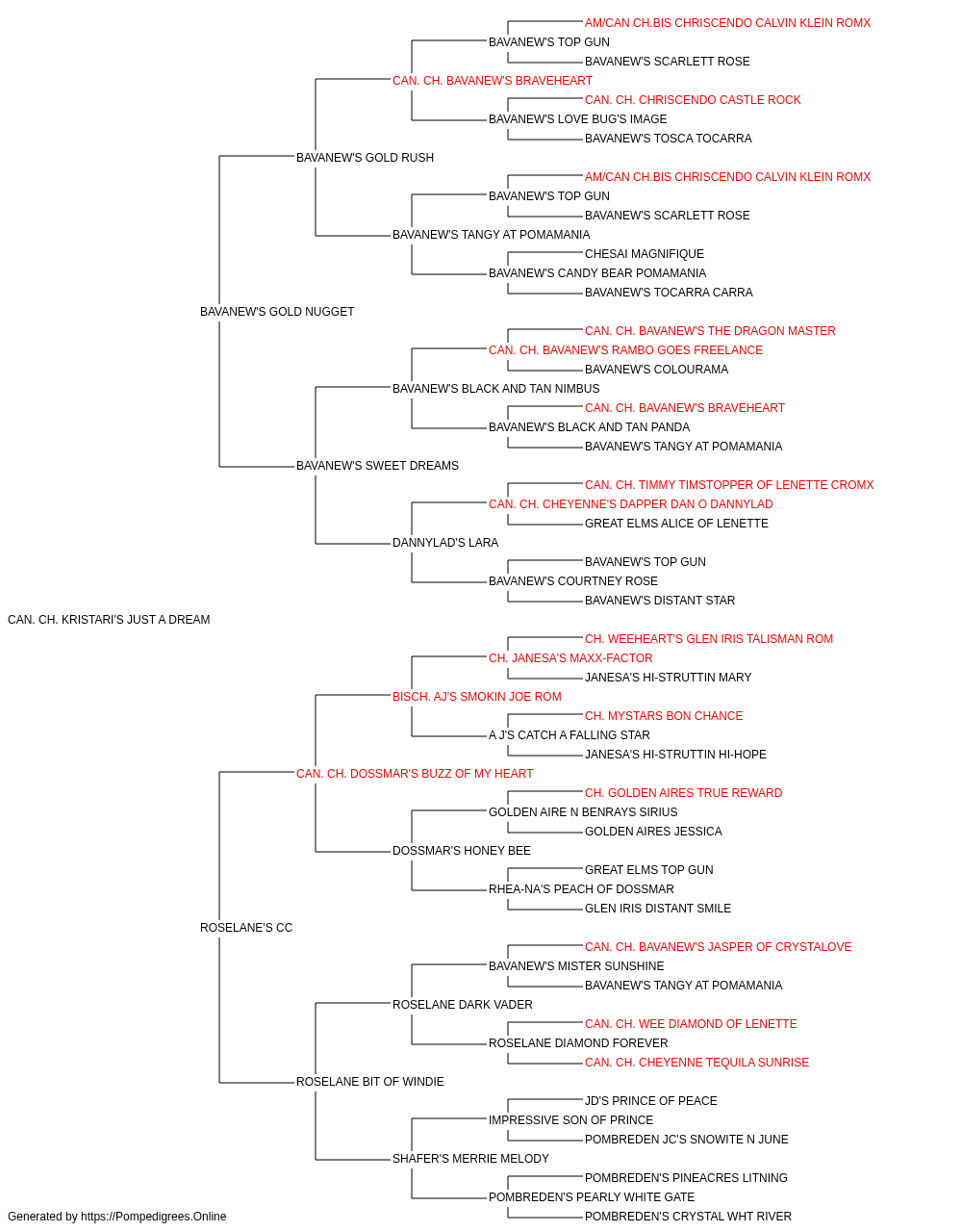 AM/CAN CH.BIS CHRISCENDO CALVIN KLEIN ROMX
BAVANEW'S TOP GUN
BAVANEW'S SCARLETT ROSE
CAN. CH. BAVANEW'S BRAVEHEART
CAN. CH. CHRISCENDO CASTLE ROCK
BAVANEW'S LOVE BUG'S IMAGE
BAVANEW'S TOSCA TOCARRA
BAVANEW'S GOLD RUSH
AM/CAN CH.BIS CHRISCENDO CALVIN KLEIN ROMX
BAVANEW'S TOP GUN
BAVANEW'S SCARLETT ROSE
BAVANEW'S TANGY AT POMAMANIA
CHESAI MAGNIFIQUE
BAVANEW'S CANDY BEAR POMAMANIA
BAVANEW'S TOCARRA CARRA
BAVANEW'S GOLD NUGGET
CAN. CH. BAVANEW'S THE DRAGON MASTER
CAN. CH. BAVANEW'S RAMBO GOES FREELANCE
BAVANEW'S COLOURAMA
BAVANEW'S BLACK AND TAN NIMBUS
CAN. CH. BAVANEW'S BRAVEHEART
BAVANEW'S BLACK AND TAN PANDA
BAVANEW'S TANGY AT POMAMANIA
BAVANEW'S SWEET DREAMS
CAN. CH. TIMMY TIMSTOPPER OF LENETTE CROMX
CAN. CH. CHEYENNE'S DAPPER DAN O DANNYLAD
GREAT ELMS ALICE OF LENETTE
DANNYLAD'S LARA
BAVANEW'S TOP GUN
BAVANEW'S COURTNEY ROSE
BAVANEW'S DISTANT STAR
CAN. CH. KRISTARI'S JUST A DREAM
CH. WEEHEART'S GLEN IRIS TALISMAN ROM
CH. JANESA'S MAXX-FACTOR
JANESA'S HI-STRUTTIN MARY
BISCH. AJ'S SMOKIN JOE ROM
CH. MYSTARS BON CHANCE
A J'S CATCH A FALLING STAR
JANESA'S HI-STRUTTIN HI-HOPE
CAN. CH. DOSSMAR'S BUZZ OF MY HEART
CH. GOLDEN AIRES TRUE REWARD
GOLDEN AIRE N BENRAYS SIRIUS
GOLDEN AIRES JESSICA
DOSSMAR'S HONEY BEE
GREAT ELMS TOP GUN
RHEA-NA'S PEACH OF DOSSMAR
GLEN IRIS DISTANT SMILE
ROSELANE'S CC
CAN. CH. BAVANEW'S JASPER OF CRYSTALOVE
BAVANEW'S MISTER SUNSHINE
BAVANEW'S TANGY AT POMAMANIA
ROSELANE DARK VADER
CAN. CH. WEE DIAMOND OF LENETTE
ROSELANE DIAMOND FOREVER
CAN. CH. CHEYENNE TEQUILA SUNRISE
ROSELANE BIT OF WINDIE
JD'S PRINCE OF PEACE
IMPRESSIVE SON OF PRINCE
POMBREDEN JC'S SNOWITE N JUNE
SHAFER'S MERRIE MELODY
POMBREDEN'S PINEACRES LITNING
POMBREDEN'S PEARLY WHITE GATE
POMBREDEN'S CRYSTAL WHT RIVER
Generated by https://Pompedigrees.Online